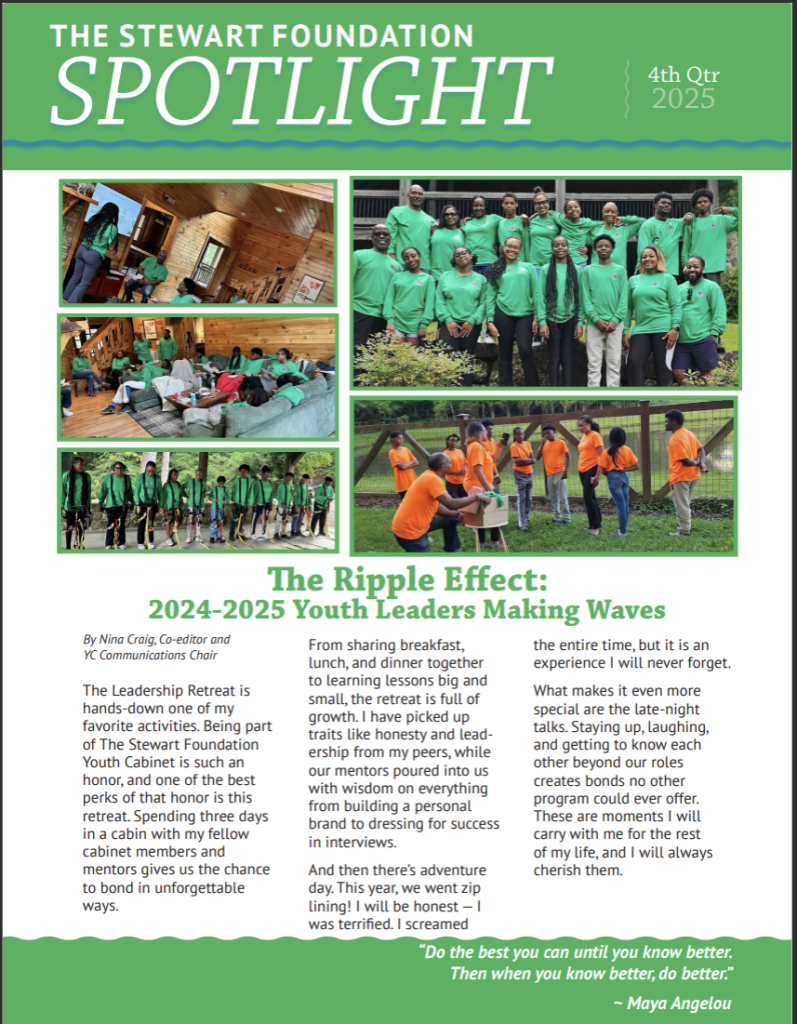 THE STEWART FOUNDATION
SPOTLIGHT

4th Qtr
2025

The Ripple Effect:
2024-2025 Youth Leaders Making Waves

By Nina Craig, Co-editor and YC Communications Chair

The Leadership Retreat is hands-down one of my favorite activities. Being part of The Stewart Foundation Youth Cabinet is such an honor, and one of the best perks of that honor is this retreat. Spending three days in a cabin with my fellow cabinet members and mentors gives us the chance to bond in unforgettable ways.

From sharing breakfast, lunch, and dinner together to learning lessons big and small, the retreat is full of growth. I have picked up traits like honesty and leadership from my peers, while our mentors poured into us with wisdom on everything from building a personal brand to dressing for success in interviews.

And then there's adventure day. This year, we went zip lining! I will be honest — I was terrified. I screamed the entire time, but it is an experience I will never forget.

What makes it even more special are the late-night talks. Staying up, laughing, and getting to know each other beyond our roles creates bonds no other program could ever offer. These are moments I will carry with me for the rest of my life, and I will always cherish them.

"Do the best you can until you know better. Then when you know better, do better."

~ Maya Angelou